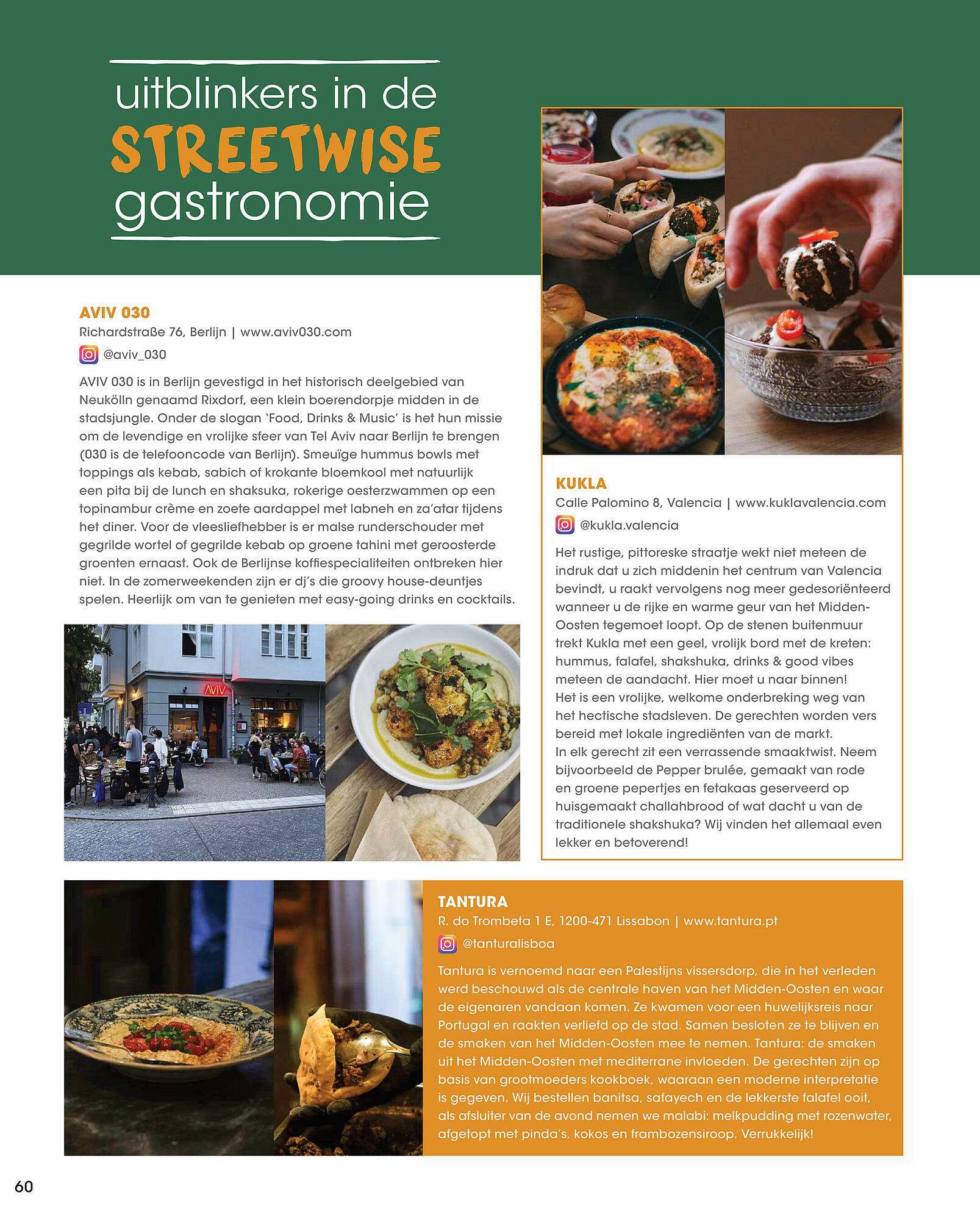 uitblinkers in de
STREETWISE
gastronomie

AVIV 030
Richardstraße 76, Berlijn | www.aviv030.com
@aviv_030

AVIV 030 is in Berlijn gevestigd in het historisch deelgebied van Neukölln genaamd Rixdorf, een klein boerendorpje midden in de stadsjungle. Onder de slogan 'Food, Drinks & Music' is het hun missie om de levendige en vrolijke sfeer van Tel Aviv naar Berlijn te brengen (030 is de telefooncode van Berlijn). Smeuïge hummus bowls met toppings als kebab, sabich of krokante bloemkool met natuurlijk een pita bij de lunch en shaksuka, rokerige oesterzwammen op een topinambur crème en zoete aardappel met labneh en za'atar tijdens het diner. Voor de vleesliefhebber is er malse runderschouder met gegrilde wortel of gegrilde kebab op groene tahini met geroosterde groenten ernaast. Ook de Berlijnse koffiespecialiteiten ontbreken hier niet. In de zomerweekenden zijn er dj's die groovy house-deuntjes spelen. Heerlijk om van te genieten met easy-going drinks en cocktails.

AVIV

KUKLA
Calle Palomino 8, Valencia | www.kuklavalencia.com
@kukla.valencia

Het rustige, pittoreske straatje wekt niet meteen de indruk dat u zich middenin het centrum van Valencia bevindt, u raakt vervolgens nog meer gedesoriënteerd wanneer u de rijke en warme geur van het Midden-Oosten tegemoet loopt. Op de stenen buitenmuur trekt Kukla met een geel, vrolijk bord met de kreten: hummus, falafel, shakshuka, drinks & good vibes meteen de aandacht. Hier moet u naar binnen!
Het is een vrolijke, welkome onderbreking weg van het hectische stadsleven. De gerechten worden vers bereid met lokale ingrediënten van de markt.
In elk gerecht zit een verrassende smaaktwist. Neem bijvoorbeeld de Pepper brulée, gemaakt van rode en groene pepertjes en fetakaas geserveerd op huisgemaakt challahbrood of wat dacht u van de traditionele shakshuka? Wij vinden het allemaal even lekker en betoverend!

TANTURA
R. do Trombeta 1 E, 1200-471 Lissabon | www.tantura.pt
@tanturalisboa

Tantura is vernoemd naar een Palestijns vissersdorp, die in het verleden werd beschouwd als de centrale haven van het Midden-Oosten en waar de eigenaren vandaan komen. Ze kwamen voor een huwelijksreis naar Portugal en raakten verliefd op de stad. Samen besloten ze te blijven en de smaken van het Midden-Oosten mee te nemen. Tantura: de smaken uit het Midden-Oosten met mediterrane invloeden. De gerechten zijn op basis van grootmoeders kookboek, waaraan een moderne interpretatie is gegeven. Wij bestellen banitsa, safayech en de lekkerste falafel ooit, als afsluiter van de avond nemen we malabi: melkpudding met rozenwater, afgetopt met pinda's, kokos en frambozensiroop. Verrukkelijk!

60